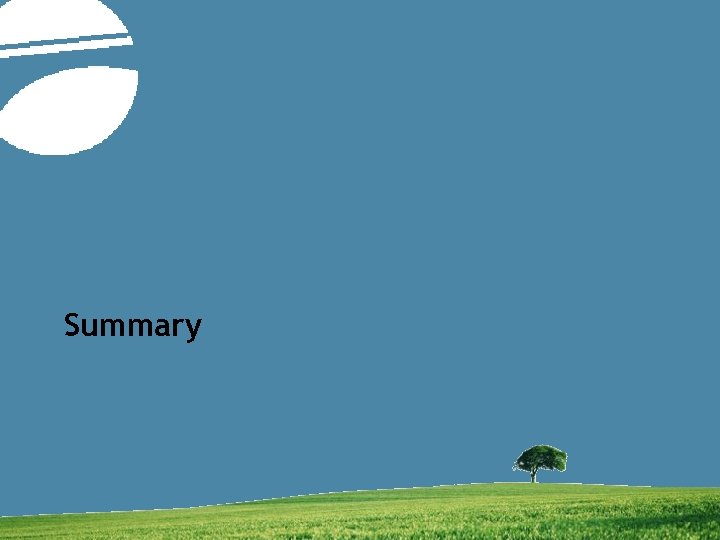 Summary